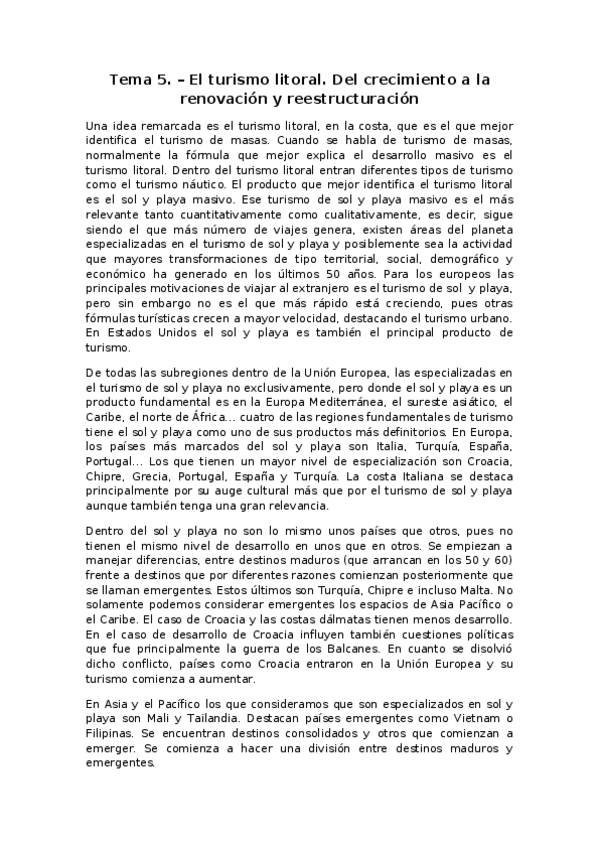 Tema 5. – El turismo litoral. Del crecimiento a la renovación y reestructuración

Una idea remarcada es el turismo litoral, en la costa, que es el que mejor identifica el turismo de masas. Cuando se habla de turismo de masas, normalmente la fórmula que mejor explica el desarrollo masivo es el turismo litoral. Dentro del turismo litoral entran diferentes tipos de turismo como el turismo náutico. El producto que mejor identifica el turismo litoral es el sol y playa masivo. Ese turismo de sol y playa masivo es el más relevante tanto cuantitativamente como cualitativamente, es decir, sigue siendo el que más número de viajes genera, existen áreas del planeta especializadas en el turismo de sol y playa y posiblemente sea la actividad que mayores transformaciones de tipo territorial, social, demográfico y económico ha generado en los últimos 50 años. Para los europeos las principales motivaciones de viajar al extranjero es el turismo de sol y playa, pero sin embargo no es el que más rápido está creciendo, pues otras fórmulas turísticas crecen a mayor velocidad, destacando el turismo urbano. En Estados Unidos el sol y playa es también el principal producto de turismo.

De todas las subregiones dentro de la Unión Europea, las especializadas en el turismo de sol y playa no exclusivamente, pero donde el sol y playa es un producto fundamental es en la Europa Mediterránea, el sureste asiático, el Caribe, el norte de África... cuatro de las regiones fundamentales de turismo tiene el sol y playa como uno de sus productos más definitorios. En Europa, los países más marcados del sol y playa son Italia, Turquía, España, Portugal... Los que tienen un mayor nivel de especialización son Croacia, Chipre, Grecia, Portugal, España y Turquía. La costa Italiana se destaca principalmente por su auge cultural más que por el turismo de sol y playa aunque también tenga una gran relevancia.

Dentro del sol y playa no son lo mismo unos países que otros, pues no tienen el mismo nivel de desarrollo en unos que en otros. Se empiezan a manejar diferencias, entre destinos maduros (que arrancan en los 50 y 60) frente a destinos que por diferentes razones comienzan posteriormente que se llaman emergentes. Estos últimos son Turquía, Chipre e incluso Malta. No solamente podemos considerar emergentes los espacios de Asia Pacífico o el Caribe. El caso de Croacia y las costas dálmatas tienen menos desarrollo. En el caso de desarrollo de Croacia influyen también cuestiones políticas que fue principalmente la guerra de los Balcanes. En cuanto se disolvió dicho conflicto, países como Croacia entraron en la Unión Europea y su turismo comienza a aumentar.

En Asia y el Pacífico los que consideramos que son especializados en sol y playa son Mali y Tailandia. Destacan países emergentes como Vietnam o Filipinas. Se encuentran destinos consolidados y otros que comienzan a emerger. Se comienza a hacer una división entre destinos maduros y emergentes.